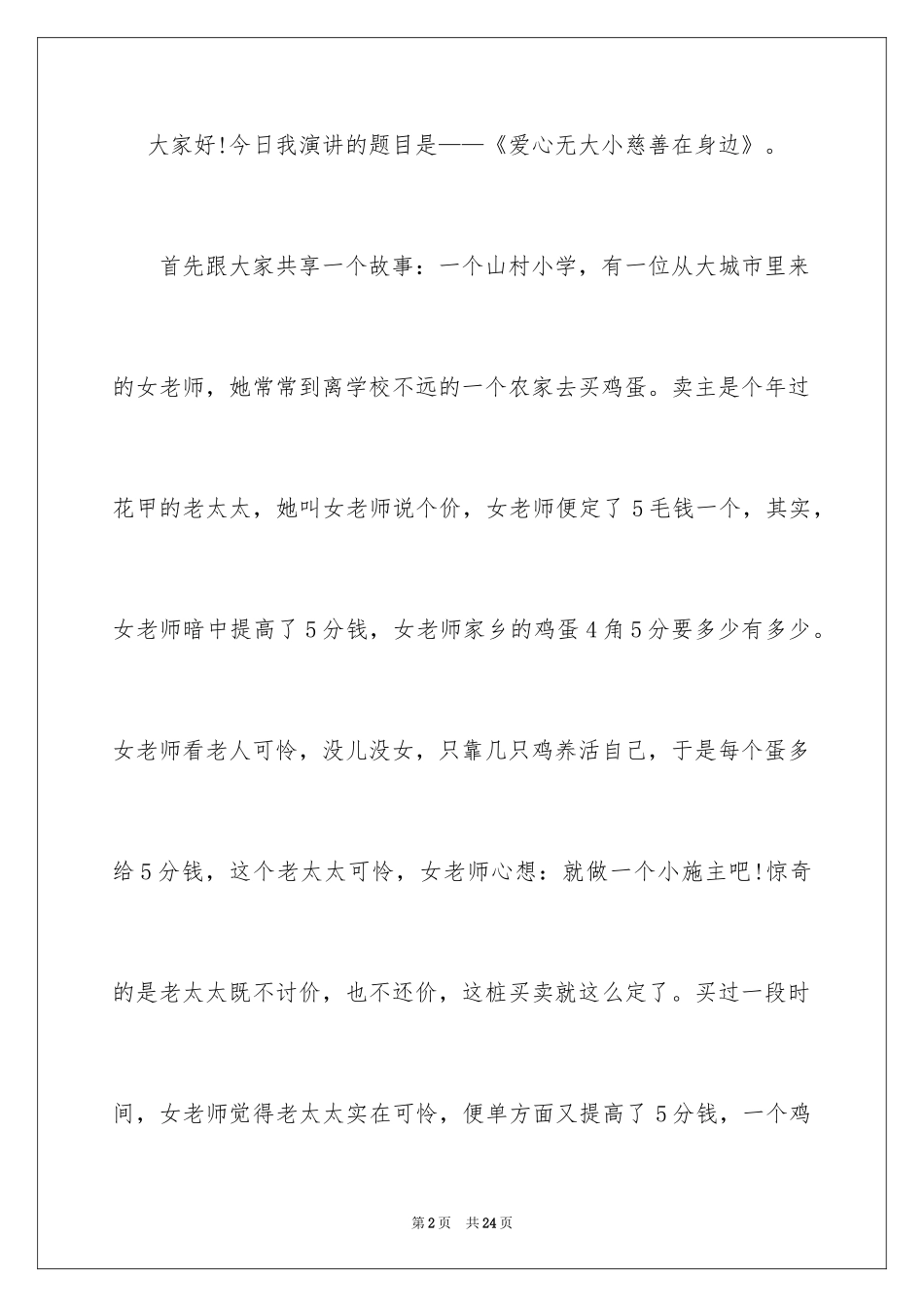 大家好!今日我演讲的题目是——《爱心无大小慈善在身边》。

首先跟大家共享一个故事：一个山村小学，有一位从大城市里来的女老师，她常常到离学校不远的一个农家去买鸡蛋。卖主是个年过花甲的老太太，她叫女老师说个价，女老师便定了5毛钱一个，其实，女老师暗中提高了5分钱，女老师家乡的鸡蛋4角5分要多少有多少。女老师看老人可怜，没儿没女，只靠几只鸡养活自己，于是每个蛋多给5分钱，这个老太太可怜，女老师心想：就做一个小施主吧!惊奇的是老太太既不讨价，也不还价，这桩买卖就这么定了。买过一段时间，女老师觉得老太太实在可怜，便单方面又提高了5分钱，一个鸡

第2页 共24页